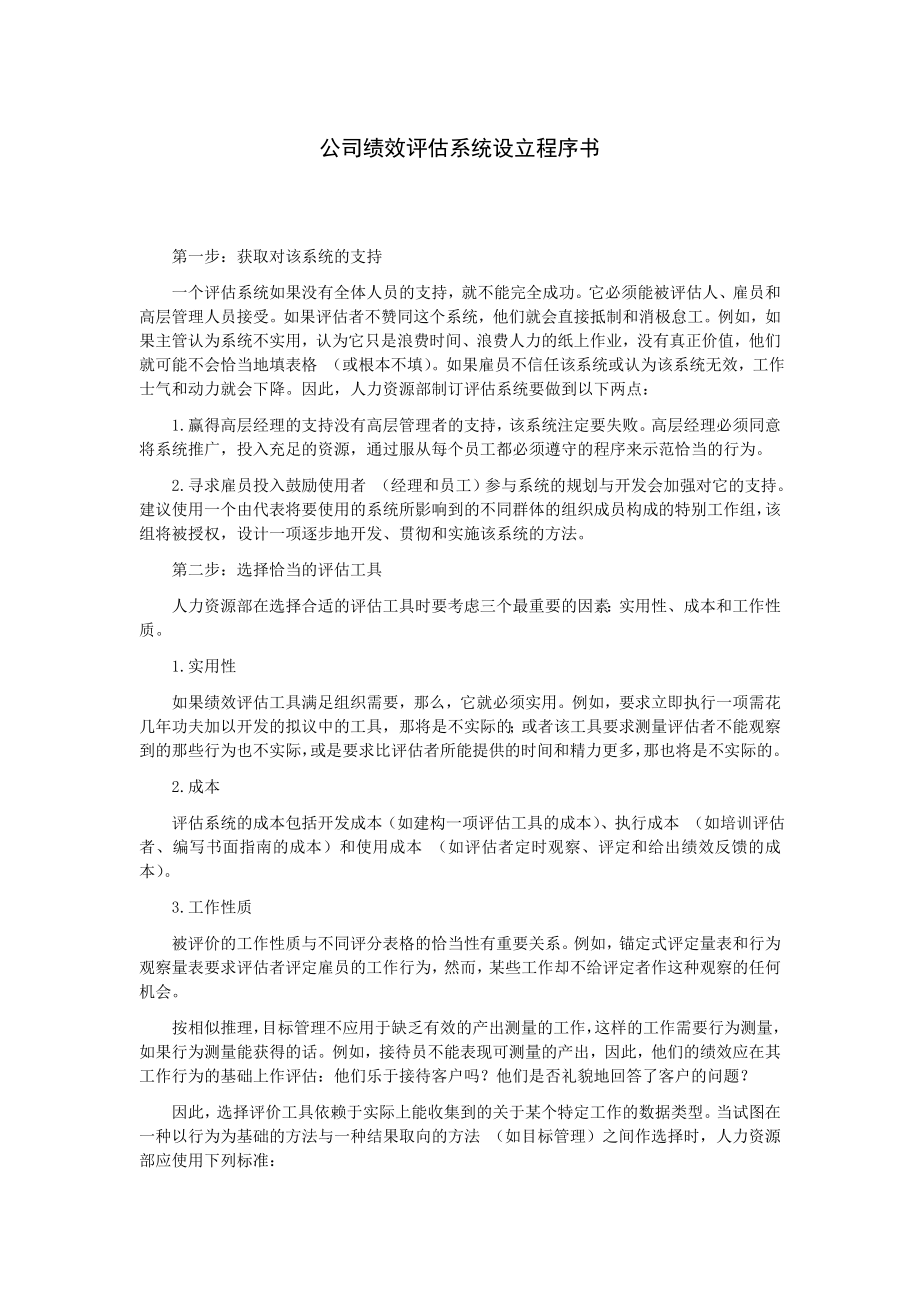 公司绩效评估系统设立程序书

第一步：获取对该系统的支持

一个评估系统如果没有全体人员的支持，就不能完全成功。它必须能被评估人、雇员和高层管理人员接受。如果评估者不赞同这个系统，他们就会直接抵制和消极怠工。例如，如果主管认为系统不实用，认为它只是浪费时间、浪费人力的纸上作业，没有真正价值，他们就可能不会恰当地填表格 （或根本不填）。如果雇员不信任该系统或认为该系统无效，工作士气和动力就会下降。因此，人力资源部制订评估系统要做到以下两点：

1.赢得高层经理的支持没有高层管理者的支持，该系统注定要失败。高层经理必须同意将系统推广，投入充足的资源，通过服从每个员工都必须遵守的程序来示范恰当的行为。

2.寻求雇员投入鼓励使用者 （经理和员工）参与系统的规划与开发会加强对它的支持。建议使用一个由代表将要使用的系统所影响到的不同群体的组织成员构成的特别工作组，该组将被授权，设计一项逐步地开发、贯彻和实施该系统的方法。

第二步：选择恰当的评估工具

人力资源部在选择合适的评估工具时要考虑三个最重要的因素：实用性、成本和工作性质。

1.实用性

如果绩效评估工具满足组织需要，那么，它就必须实用。例如，要求立即执行一项需花几年功夫加以开发的拟议中的工具，那将是不实际的；或者该工具要求测量评估者不能观察到的那些行为也不实际，或是要求比评估者所能提供的时间和精力更多，那也将是不实际的。

2.成本

评估系统的成本包括开发成本（如建构一项评估工具的成本）、执行成本 （如培训评估者、编写书面指南的成本）和使用成本 （如评估者定时观察、评定和给出绩效反馈的成本）。

3.工作性质

被评价的工作性质与不同评分表格的恰当性有重要关系。例如，锚定式评定量表和行为观察量表要求评估者评定雇员的工作行为，然而，某些工作却不给评定者作这种观察的任何机会。

按相似推理，目标管理不应用于缺乏有效的产出测量的工作，这样的工作需要行为测量，如果行为测量能获得的话。例如，接待员不能表现可测量的产出，因此，他们的绩效应在其工作行为的基础上作评估：他们乐于接待客户吗？他们是否礼貌地回答了客户的问题？

因此，选择评价工具依赖于实际上能收集到的关于某个特定工作的数据类型。当试图在一种以行为为基础的方法与一种结果取向的方法 （如目标管理）之间作选择时，人力资源部应使用下列标准：